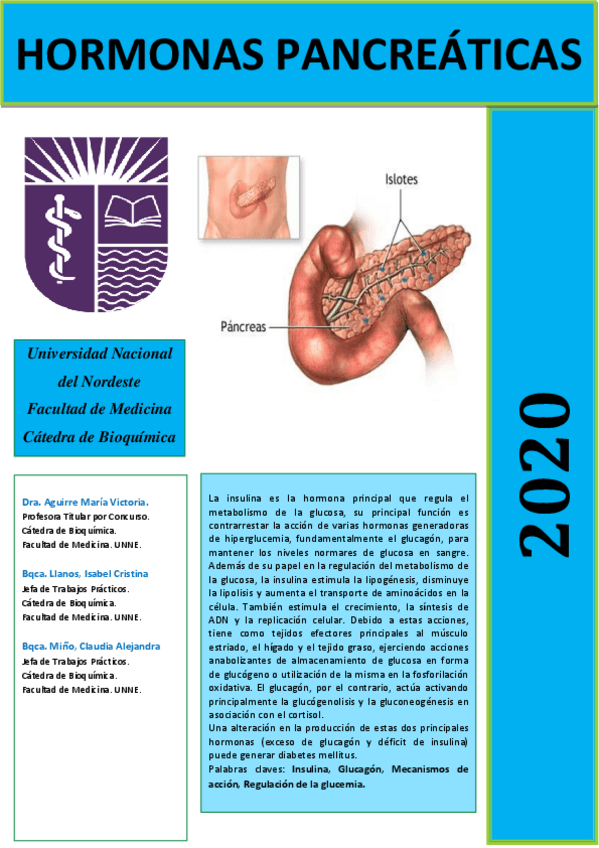 HORMONAS PANCREÁTICAS

Islotes

Páncreas

Universidad Nacional
del Nordeste
Facultad de Medicina
Cátedra de Bioquímica

Dra. Aguirre María Victoria.
Profesora Titular por Concurso.
Cátedra de Bioquímica.
Facultad de Medicina. UNNE.

Bqca. Llanos, Isabel Cristina
Jefa de Trabajos Prácticos.
Cátedra de Bioquímica.
Facultad de Medicina. UNNE.

Bqca. Miño, Claudia Alejandra
Jefa de Trabajos Prácticos.
Cátedra de Bioquímica.
Facultad de Medicina. UNNE.

La insulina es la hormona principal que regula el metabolismo de la glucosa, su principal función es contrarrestar la acción de varias hormonas generadoras de hiperglucemia, fundamentalmente el glucagón, para mantener los niveles normares de glucosa en sangre. Además de su papel en la regulación del metabolismo de la glucosa, la insulina estimula la lipogénesis, disminuye la lipolisis y aumenta el transporte de aminoácidos en la célula. También estimula el crecimiento, la síntesis de ADN y la replicación celular. Debido a estas acciones, tiene como tejidos efectores principales al músculo estriado, el hígado y el tejido graso, ejerciendo acciones anabolizantes de almacenamiento de glucosa en forma de glucógeno o utilización de la misma en la fosforilación oxidativa. El glucagón, por el contrario, actúa activando principalmente la glucógenolisis y la gluconeogénesis en asociación con el cortisol.
Una alteración en la producción de estas dos principales hormonas (exceso de glucagón y déficit de insulina) puede generar diabetes mellitus.
Palabras claves: Insulina, Glucagón, Mecanismos de acción, Regulación de la glucemia.

2020